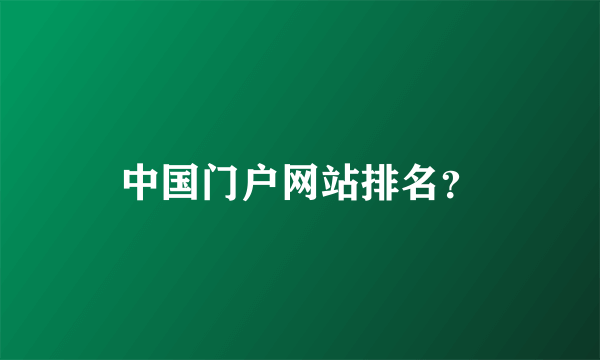 中国门户网站排名？